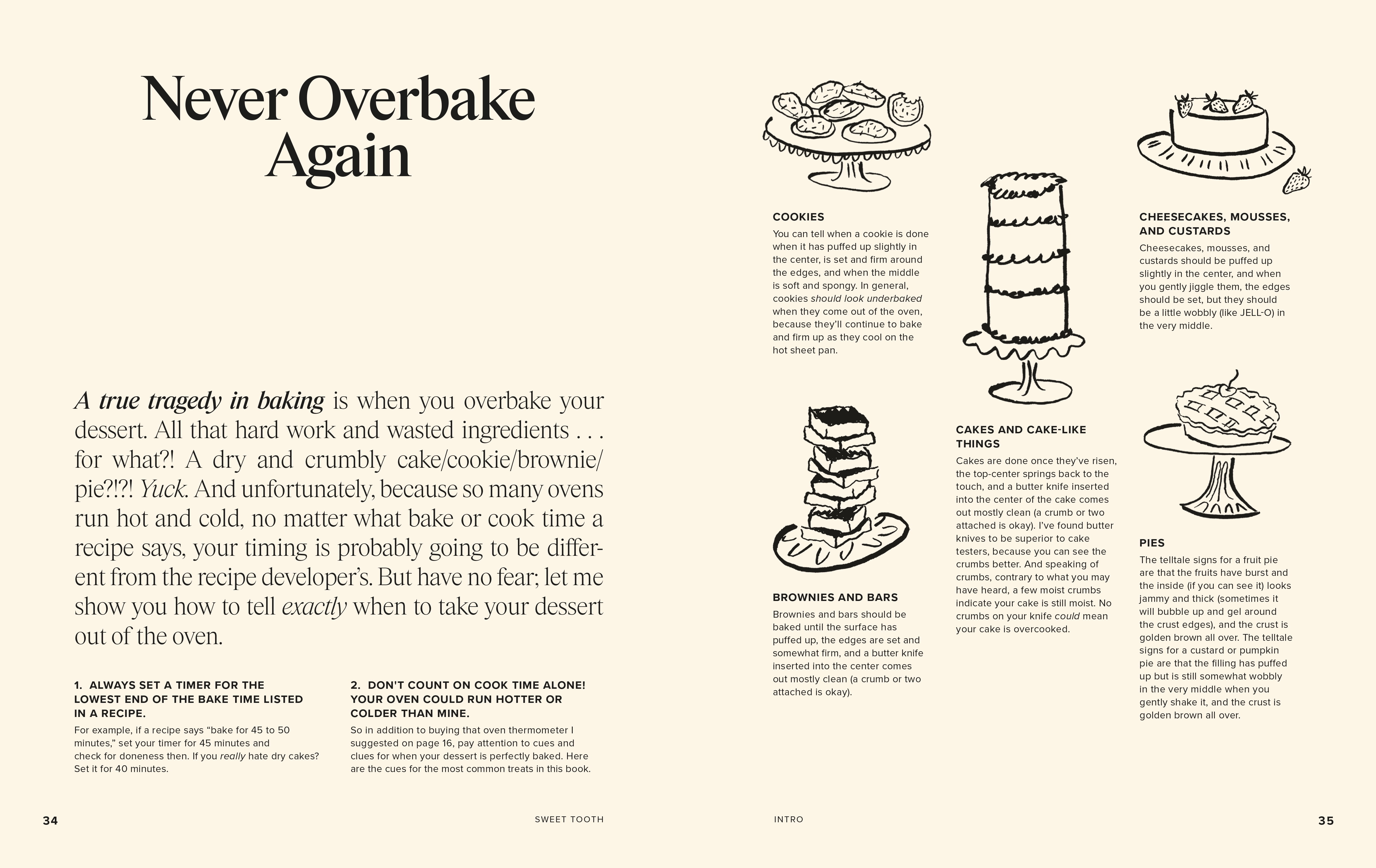 Never Overbake Again

A true tragedy in baking is when you overbake your dessert. All that hard work and wasted ingredients . . . for what?! A dry and crumbly cake/cookie/brownie/pie?!?! Yuck. And unfortunately, because so many ovens run hot and cold, no matter what bake or cook time a recipe says, your timing is probably going to be different from the recipe developer's. But have no fear; let me show you how to tell exactly when to take your dessert out of the oven.

1. ALWAYS SET A TIMER FOR THE LOWEST END OF THE BAKE TIME LISTED IN A RECIPE.

For example, if a recipe says "bake for 45 to 50 minutes," set your timer for 45 minutes and check for doneness then. If you really hate dry cakes? Set it for 40 minutes.

2. DON'T COUNT ON COOK TIME ALONE! YOUR OVEN COULD RUN HOTTER OR COLDER THAN MINE.

So in addition to buying that oven thermometer I suggested on page 16, pay attention to cues and clues for when your dessert is perfectly baked. Here are the cues for the most common treats in this book.

34 SWEET TOOTH

COOKIES

You can tell when a cookie is done when it has puffed up slightly in the center, is set and firm around the edges, and when the middle is soft and spongy. In general, cookies should look underbaked when they come out of the oven, because they'll continue to bake and firm up as they cool on the hot sheet pan.

BROWNIES AND BARS

Brownies and bars should be baked until the surface has puffed up, the edges are set and somewhat firm, and a butter knife inserted into the center comes out mostly clean (a crumb or two attached is okay).

CAKES AND CAKE-LIKE THINGS

Cakes are done once they've risen, the top-center springs back to the touch, and a butter knife inserted into the center of the cake comes out mostly clean (a crumb or two attached is okay). I've found butter knives to be superior to cake testers, because you can see the crumbs better. And speaking of crumbs, contrary to what you may have heard, a few moist crumbs indicate your cake is still moist. No crumbs on your knife could mean your cake is overcooked.

CHEESECAKES, MOUSSES, AND CUSTARDS

Cheesecakes, mousses, and custards should be puffed up slightly in the center, and when you gently jiggle them, the edges should be set, but they should be a little wobbly (like JELL-O) in the very middle.

PIES

The telltale signs for a fruit pie are that the fruits have burst and the inside (if you can see it) looks jammy and thick (sometimes it will bubble up and gel around the crust edges), and the crust is golden brown all over. The telltale signs for a custard or pumpkin pie are that the filling has puffed up but is still somewhat wobbly in the very middle when you gently shake it, and the crust is golden brown all over.

INTRO 35